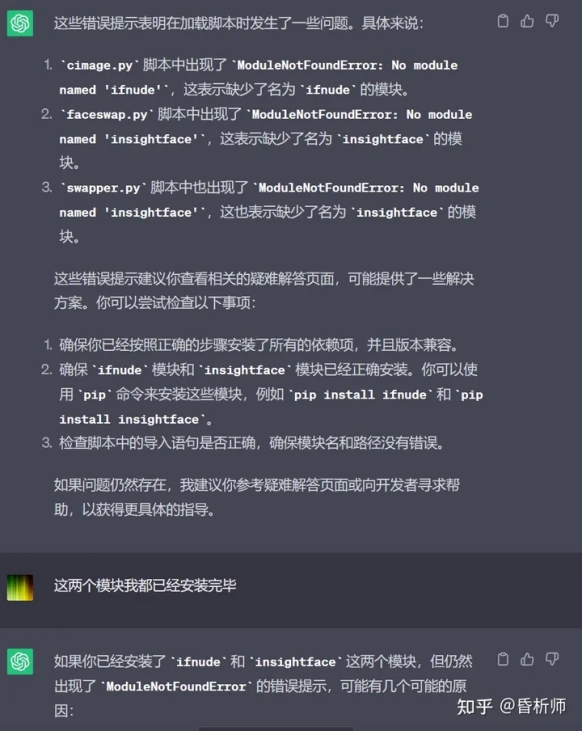 这些错误提示表明在加载脚本时发生了一些问题。具体来说：

1. `cimage.py` 脚本中出现了 `ModuleNotFoundError: No module named 'ifnude'`，这表示缺少了名为 `ifnude` 的模块。
2. `faceswap.py` 脚本中出现了 `ModuleNotFoundError: No module named 'insightface'`，这表示缺少了名为 `insightface` 的模块。
3. `swapper.py` 脚本中也出现了 `ModuleNotFoundError: No module named 'insightface'`，这也表示缺少了名为 `insightface` 的模块。

这些错误提示建议你查看相关的疑难解答页面，可能提供了一些解决方案。你可以尝试检查以下事项：

1. 确保你已经按照正确的步骤安装了所有的依赖项，并且版本兼容。
2. 确保 `ifnude` 模块和 `insightface` 模块已经正确安装。你可以使用 `pip` 命令来安装这些模块，例如 `pip install ifnude` 和 `pip install insightface`。
3. 检查脚本中的导入语句是否正确，确保模块名和路径没有错误。

如果问题仍然存在，我建议你参考疑难解答页面或向开发者寻求帮助，以获得更具体的指导。

这两个模块我都已经安装完毕

如果你已经安装了 `ifnude` 和 `insightface` 这两个模块，但仍然出现了 `ModuleNotFoundError` 的错误提示，可能有几个可能的原因：

知乎 @昏析师